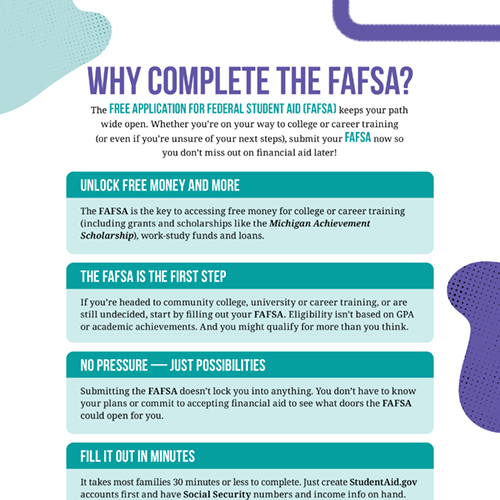 WHY COMPLETE THE FAFSA?

The FREE APPLICATION FOR FEDERAL STUDENT AID (FAFSA) keeps your path wide open. Whether you're on your way to college or career training (or even if you're unsure of your next steps), submit your FAFSA now so you don't miss out on financial aid later!

UNLOCK FREE MONEY AND MORE

The FAFSA is the key to accessing free money for college or career training (including grants and scholarships like the Michigan Achievement Scholarship), work-study funds and loans.

THE FAFSA IS THE FIRST STEP

If you're headed to community college, university or career training, or are still undecided, start by filling out your FAFSA. Eligibility isn't based on GPA or academic achievements. And you might qualify for more than you think.

NO PRESSURE — JUST POSSIBILITIES

Submitting the FAFSA doesn't lock you into anything. You don't have to know your plans or commit to accepting financial aid to see what doors the FAFSA could open for you.

FILL IT OUT IN MINUTES

It takes most families 30 minutes or less to complete. Just create StudentAid.gov accounts first and have Social Security numbers and income info on hand.